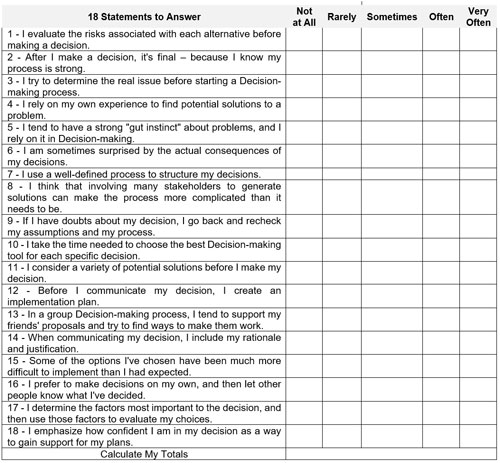 | 18 Statements to Answer | Not at All | Rarely | Sometimes | Often | Very Often |
|---|---|---|---|---|---|
| 1 - I evaluate the risks associated with each alternative before making a decision. | | | | | |
| 2 - After I make a decision, it's final – because I know my process is strong. | | | | | |
| 3 - I try to determine the real issue before starting a Decision-making process. | | | | | |
| 4 - I rely on my own experience to find potential solutions to a problem. | | | | | |
| 5 - I tend to have a strong "gut instinct" about problems, and I rely on it in Decision-making. | | | | | |
| 6 - I am sometimes surprised by the actual consequences of my decisions. | | | | | |
| 7 - I use a well-defined process to structure my decisions. | | | | | |
| 8 - I think that involving many stakeholders to generate solutions can make the process more complicated than it needs to be. | | | | | |
| 9 - If I have doubts about my decision, I go back and recheck my assumptions and my process. | | | | | |
| 10 - I take the time needed to choose the best Decision-making tool for each specific decision. | | | | | |
| 11 - I consider a variety of potential solutions before I make my decision. | | | | | |
| 12 - Before I communicate my decision, I create an implementation plan. | | | | | |
| 13 - In a group Decision-making process, I tend to support my friends' proposals and try to find ways to make them work. | | | | | |
| 14 - When communicating my decision, I include my rationale and justification. | | | | | |
| 15 - Some of the options I've chosen have been much more difficult to implement than I had expected. | | | | | |
| 16 - I prefer to make decisions on my own, and then let other people know what I've decided. | | | | | |
| 17 - I determine the factors most important to the decision, and then use those factors to evaluate my choices. | | | | | |
| 18 - I emphasize how confident I am in my decision as a way to gain support for my plans. | | | | | |
| Calculate My Totals | | | | | |